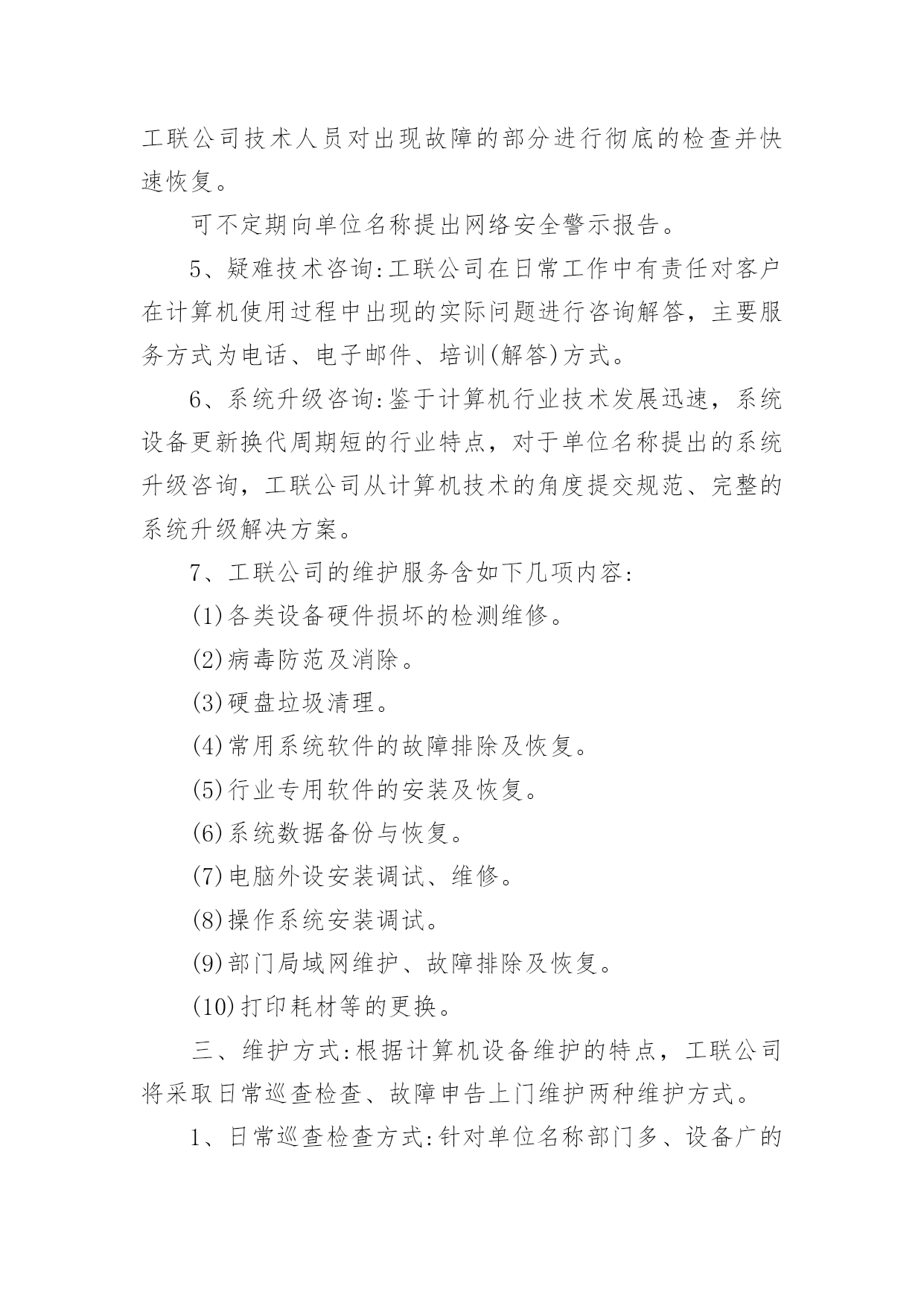 工联公司技术人员对出现故障的部分进行彻底的检查并快速恢复。

可不定期向单位名称提出网络安全警示报告。

5、疑难技术咨询:工联公司在日常工作中有责任对客户在计算机使用过程中出现的实际问题进行咨询解答，主要服务方式为电话、电子邮件、培训(解答)方式。

6、系统升级咨询:鉴于计算机行业技术发展迅速，系统设备更新换代周期短的行业特点，对于单位名称提出的系统升级咨询，工联公司从计算机技术的角度提交规范、完整的系统升级解决方案。

7、工联公司的维护服务含如下几项内容:

(1)各类设备硬件损坏的检测维修。

(2)病毒防范及消除。

(3)硬盘垃圾清理。

(4)常用系统软件的故障排除及恢复。

(5)行业专用软件的安装及恢复。

(6)系统数据备份与恢复。

(7)电脑外设安装调试、维修。

(8)操作系统安装调试。

(9)部门局域网维护、故障排除及恢复。

(10)打印耗材等的更换。

三、维护方式:根据计算机设备维护的特点，工联公司将采取日常巡查检查、故障申告上门维护两种维护方式。

1、日常巡查检查方式:针对单位名称部门多、设备广的